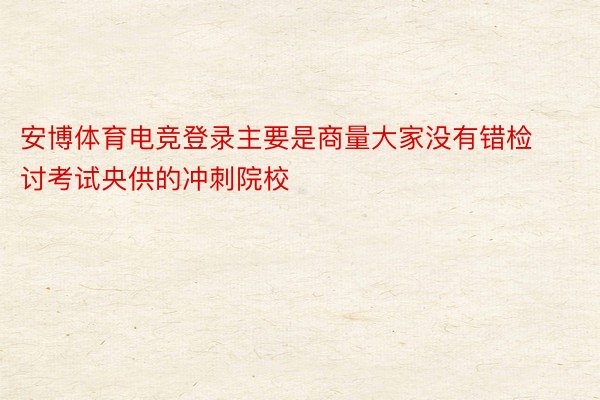 安博体育电竞登录主要是商量大家没有错检讨考试央供的冲刺院校